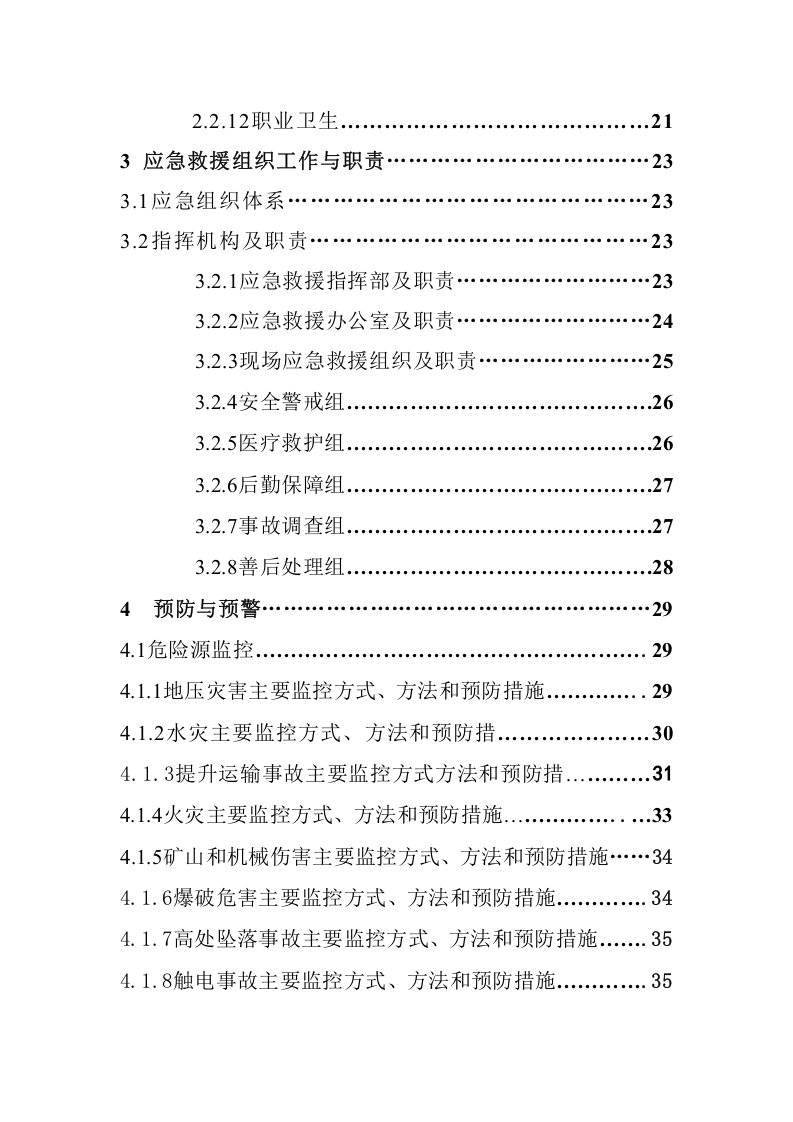 2.2.12职业卫生 21

3 应急救援组织工作与职责 23

3.1应急组织体系 23

3.2指挥机构及职责 23

3.2.1应急救援指挥部及职责 23

3.2.2应急救援办公室及职责 24

3.2.3现场应急救援组织及职责 25

3.2.4安全警戒组 26

3.2.5医疗救护组 26

3.2.6后勤保障组 27

3.2.7事故调查组 27

3.2.8善后处理组 28

4 预防与预警 29

4.1危险源监控 29

4.1.1地压灾害主要监控方式、方法和预防措施 29

4.1.2水灾主要监控方式、方法和预防措 30

4.1.3提升运输事故主要监控方式方法和预防措 31

4.1.4火灾主要监控方式、方法和预防措施 33

4.1.5矿山和机械伤害主要监控方式、方法和预防措施 34

4.1.6爆破危害主要监控方式、方法和预防措施 34

4.1.7高处坠落事故主要监控方式、方法和预防措施 35

4.1.8触电事故主要监控方式、方法和预防措施 35